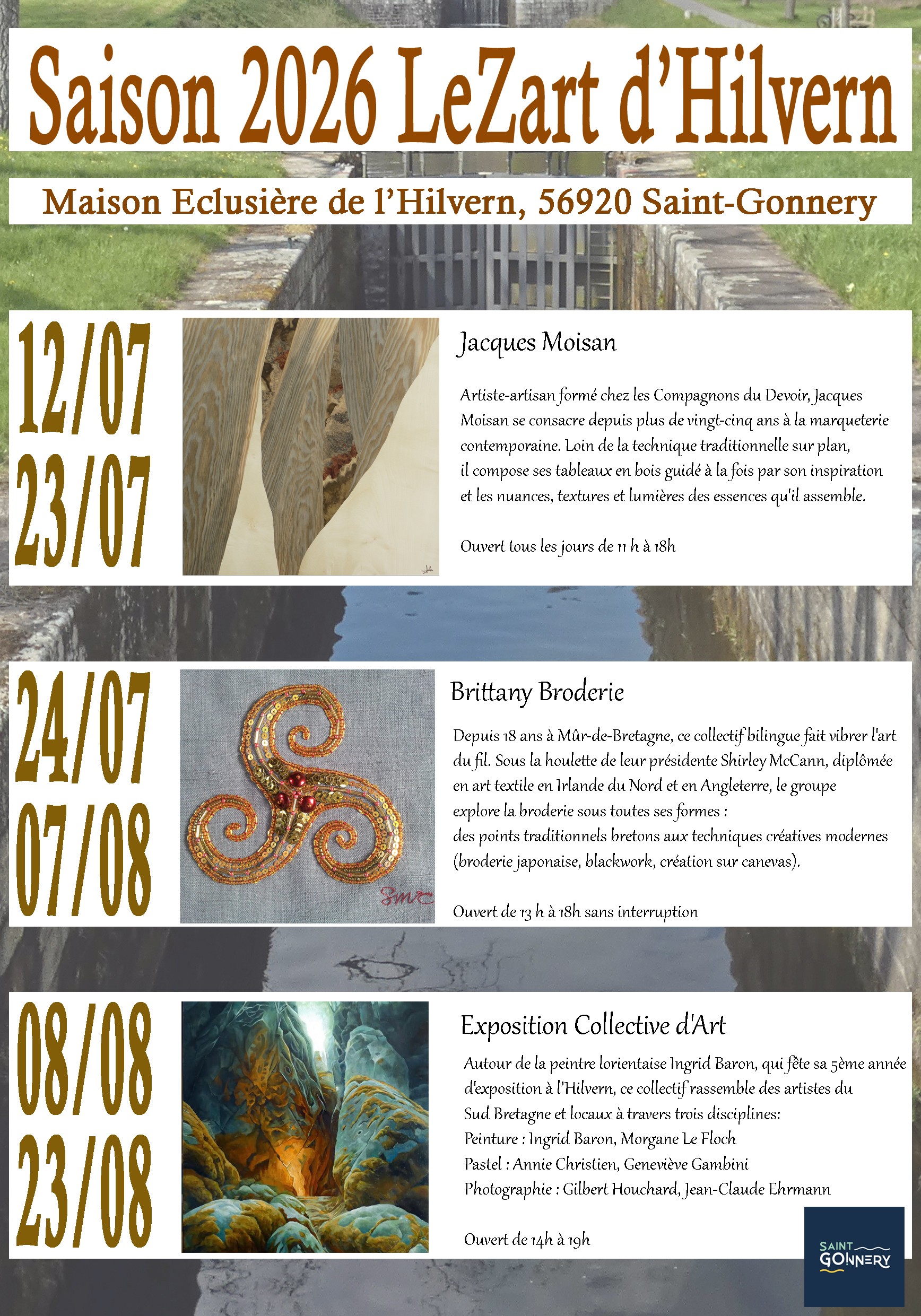 Saison 2026 LeZart d'Hilvern

Maison Eclusière de l'Hilvern, 56920 Saint-Gonnery

12/07
23/07

Jacques Moisan

Artiste-artisan formé chez les Compagnons du Devoir, Jacques Moisan se consacre depuis plus de vingt-cinq ans à la marqueterie contemporaine. Loin de la technique traditionnelle sur plan, il compose ses tableaux en bois guidé à la fois par son inspiration et les nuances, textures et lumières des essences qu'il assemble.

Ouvert tous les jours de 11 h à 18h

24/07
07/08

Brittany Broderie

Depuis 18 ans à Mûr-de-Bretagne, ce collectif bilingue fait vibrer l'art du fil. Sous la houlette de leur présidente Shirley McCann, diplômée en art textile en Irlande du Nord et en Angleterre, le groupe explore la broderie sous toutes ses formes :
des points traditionnels bretons aux techniques créatives modernes (broderie japonaise, blackwork, création sur canevas).

Ouvert de 13 h à 18h sans interruption

08/08
23/08

Exposition Collective d'Art

Autour de la peintre lorientaise Ingrid Baron, qui fête sa 5ème année d'exposition à l'Hilvern, ce collectif rassemble des artistes du Sud Bretagne et locaux à travers trois disciplines:
Peinture : Ingrid Baron, Morgane Le Floch
Pastel : Annie Christien, Geneviève Gambini
Photographie : Gilbert Houchard, Jean-Claude Ehrmann

Ouvert de 14h à 19h

SAINT
GONNERY